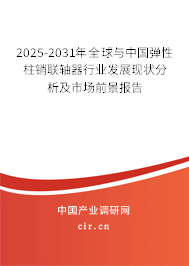 2025-2031年全球与中国弹性柱销联轴器行业发展现状分析及市场前景报告

中国产业调研网
cir.cn